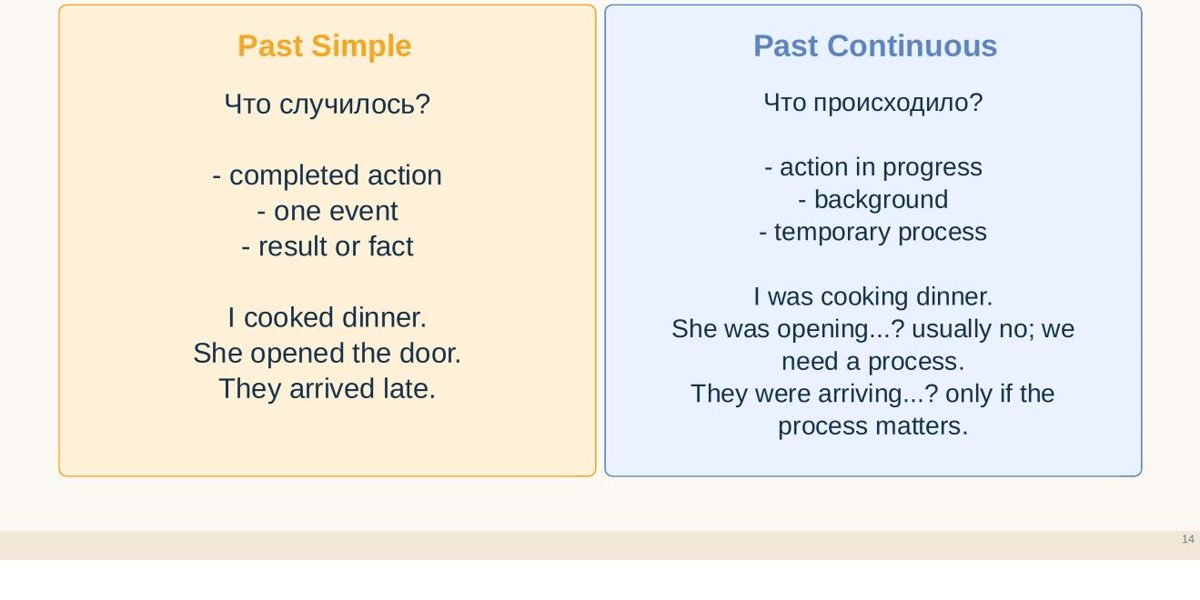 Past Simple

Что случилось?

- completed action
- one event
- result or fact

I cooked dinner.
She opened the door.
They arrived late.

Past Continuous

Что происходило?

- action in progress
- background
- temporary process

I was cooking dinner.
She was opening...? usually no; we need a process.
They were arriving...? only if the process matters.

14